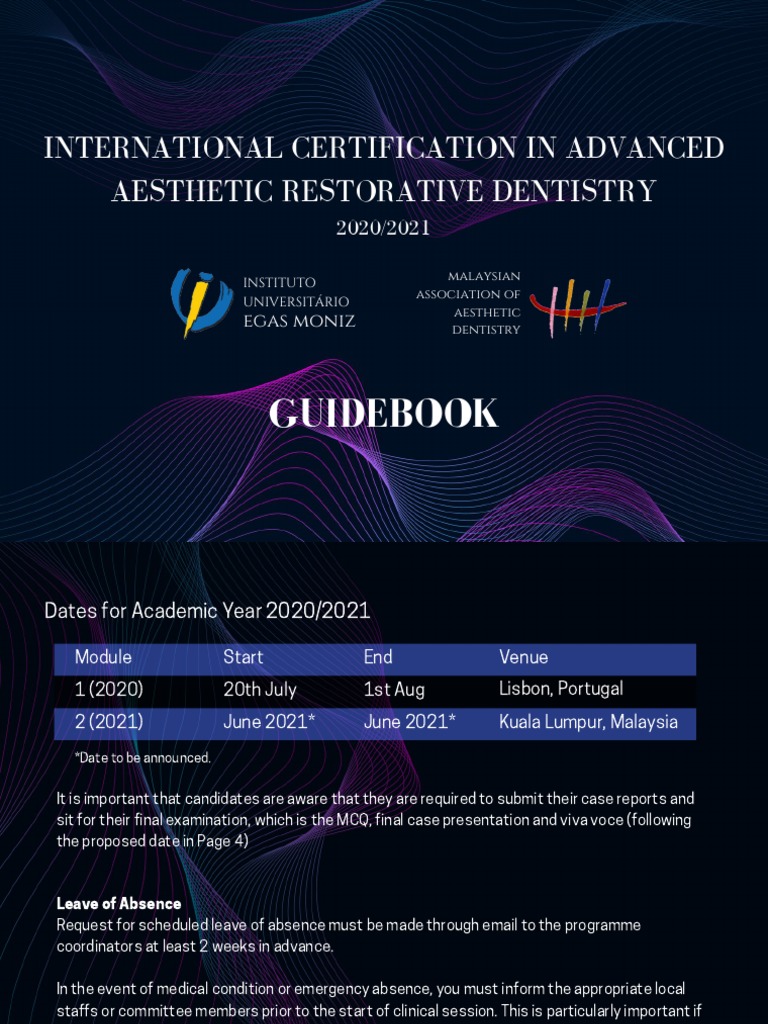 INTERNATIONAL CERTIFICATION IN ADVANCED AESTHETIC RESTORATIVE DENTISTRY
2020/2021

INSTITUTO UNIVERSITÁRIO EGAS MONIZ

MALAYSIAN ASSOCIATION OF AESTHETIC DENTISTRY

GUIDEBOOK

Dates for Academic Year 2020/2021

| Module | Start | End | Venue |
|---|---|---|---|
| 1 (2020) | 20th July | 1st Aug | Lisbon, Portugal |
| 2 (2021) | June 2021* | June 2021* | Kuala Lumpur, Malaysia |

*Date to be announced.

It is important that candidates are aware that they are required to submit their case reports and sit for their final examination, which is the MCQ, final case presentation and viva voce (following the proposed date in Page 4)

Leave of Absence
Request for scheduled leave of absence must be made through email to the programme coordinators at least 2 weeks in advance.

In the event of medical condition or emergency absence, you must inform the appropriate local staffs or committee members prior to the start of clinical session. This is particularly important if